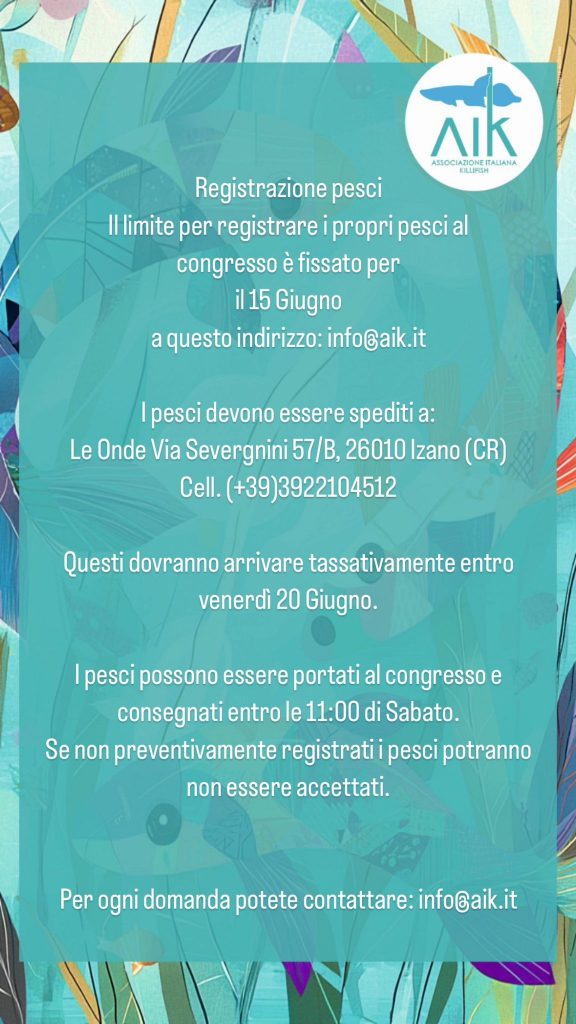 AIK
ASSOCIAZIONE ITALIANA KILLIFISH

Registrazione pesci
Il limite per registrare i propri pesci al congresso è fissato per il 15 Giugno a questo indirizzo: info@aik.it

I pesci devono essere spediti a:
Le Onde Via Severgnini 57/B, 26010 Izano (CR)
Cell. (+39)3922104512

Questi dovranno arrivare tassativamente entro venerdì 20 Giugno.

I pesci possono essere portati al congresso e consegnati entro le 11:00 di Sabato.
Se non preventivamente registrati i pesci potranno non essere accettati.

Per ogni domanda potete contattare: info@aik.it